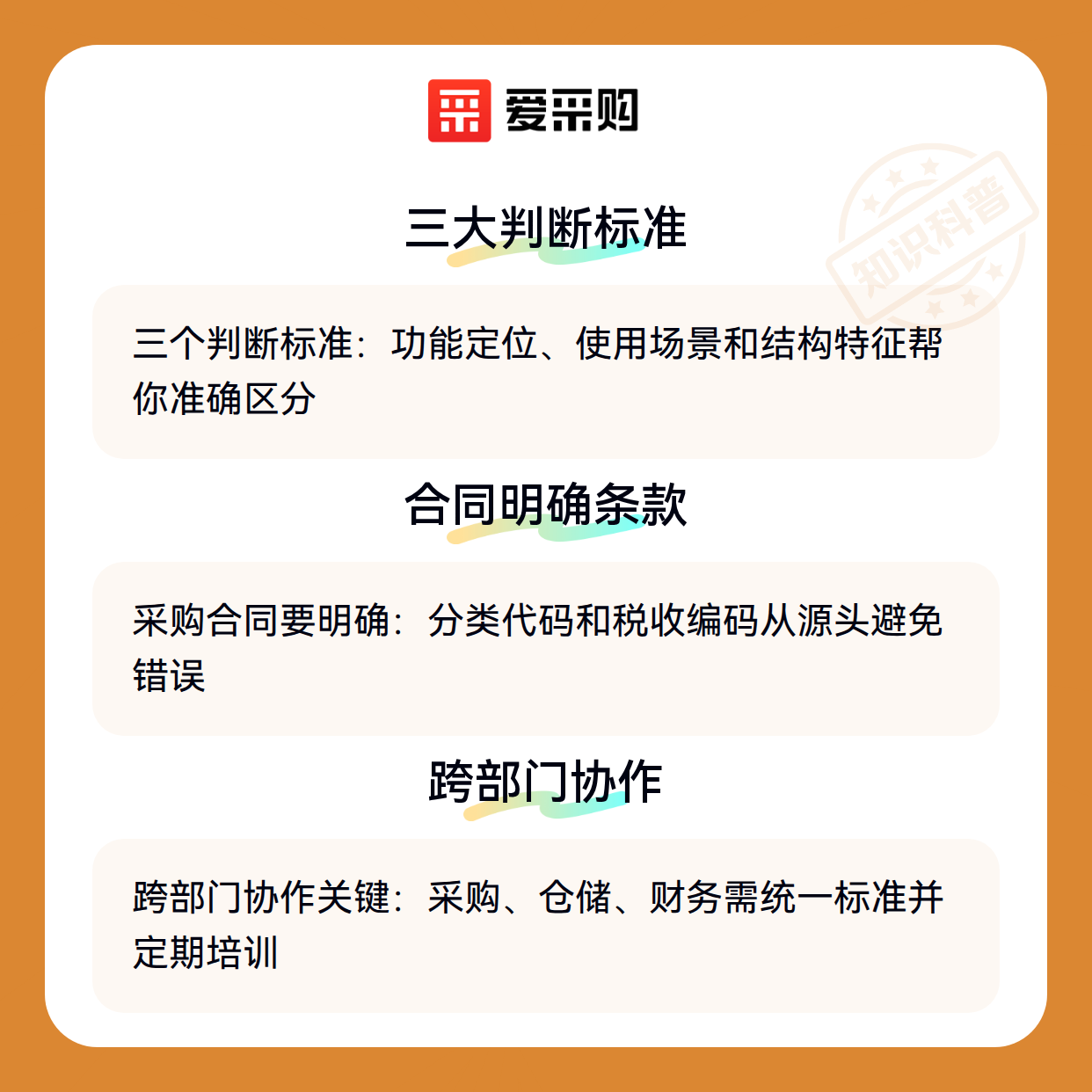 爱采购

三大判断标准

三个判断标准：功能定位、使用场景和结构特征帮你准确区分

合同明确条款

采购合同要明确：分类代码和税收编码从源头避免错误

跨部门协作

跨部门协作关键：采购、仓储、财务需统一标准并定期培训

知识科普